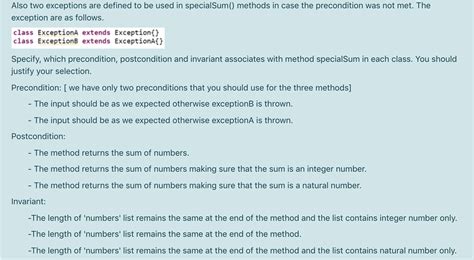 Also two exceptions are defined to be used in specialSum() methods in case the precondition was not met. The exception are as follows.

class ExceptionA extends Exception{}
class ExceptionB extends ExceptionA{}

Specify, which precondition, postcondition and invariant associates with method specialSum in each class. You should justify your selection.

Precondition: [ we have only two preconditions that you should use for the three methods]

- The input should be as we expected otherwise exceptionB is thrown.

- The input should be as we expected otherwise exceptionA is thrown.

Postcondition:

- The method returns the sum of numbers.

- The method returns the sum of numbers making sure that the sum is an integer number.

- The method returns the sum of numbers making sure that the sum is a natural number.

Invariant:

-The length of 'numbers' list remains the same at the end of the method and the list contains integer number only.

-The length of 'numbers' list remains the same at the end of the method.

-The length of 'numbers' list remains the same at the end of the method and the list contains natural number only.